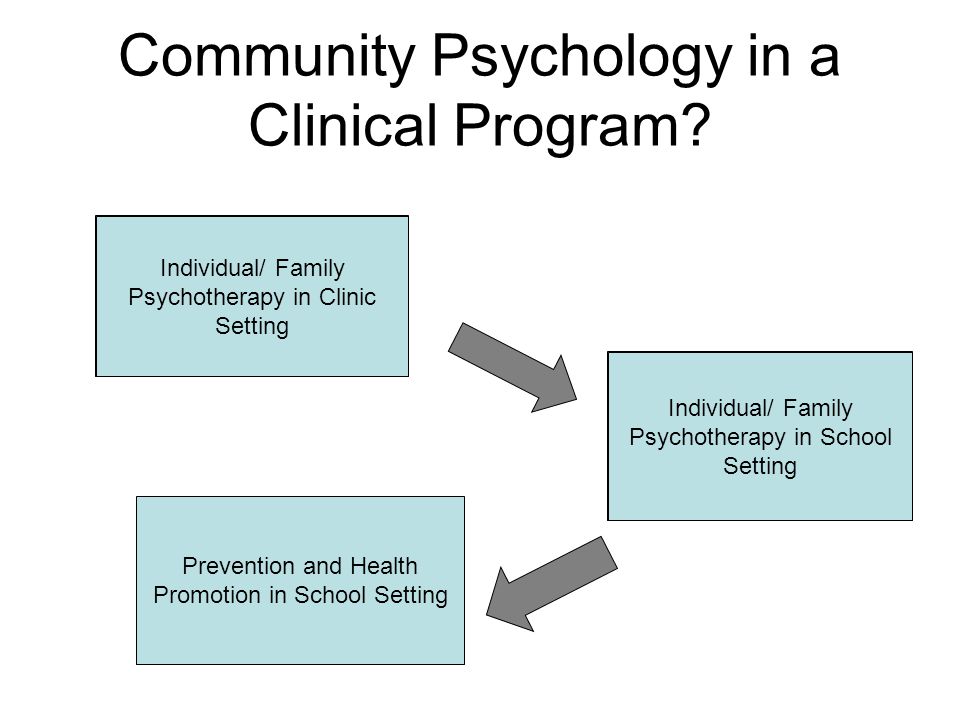 Community Psychology in a Clinical Program?

Individual/ Family Psychotherapy in Clinic Setting

Individual/ Family Psychotherapy in School Setting

Prevention and Health Promotion in School Setting